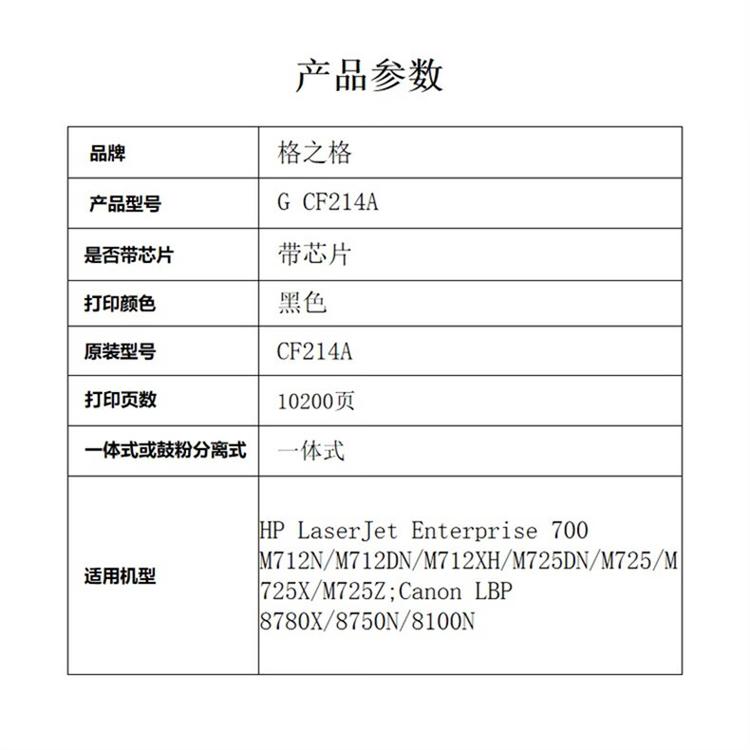 产品参数

| 品牌 | 格之格 |
|---|---|
| 产品型号 | G CF214A |
| 是否带芯片 | 带芯片 |
| 打印颜色 | 黑色 |
| 原装型号 | CF214A |
| 打印页数 | 10200页 |
| 一体式或鼓粉分离式 | 一体式 |
| 适用机型 | HP LaserJet Enterprise 700 M712N/M712DN/M712XH/M725DN/M725/M725X/M725Z;Canon LBP 8780X/8750N/8100N |